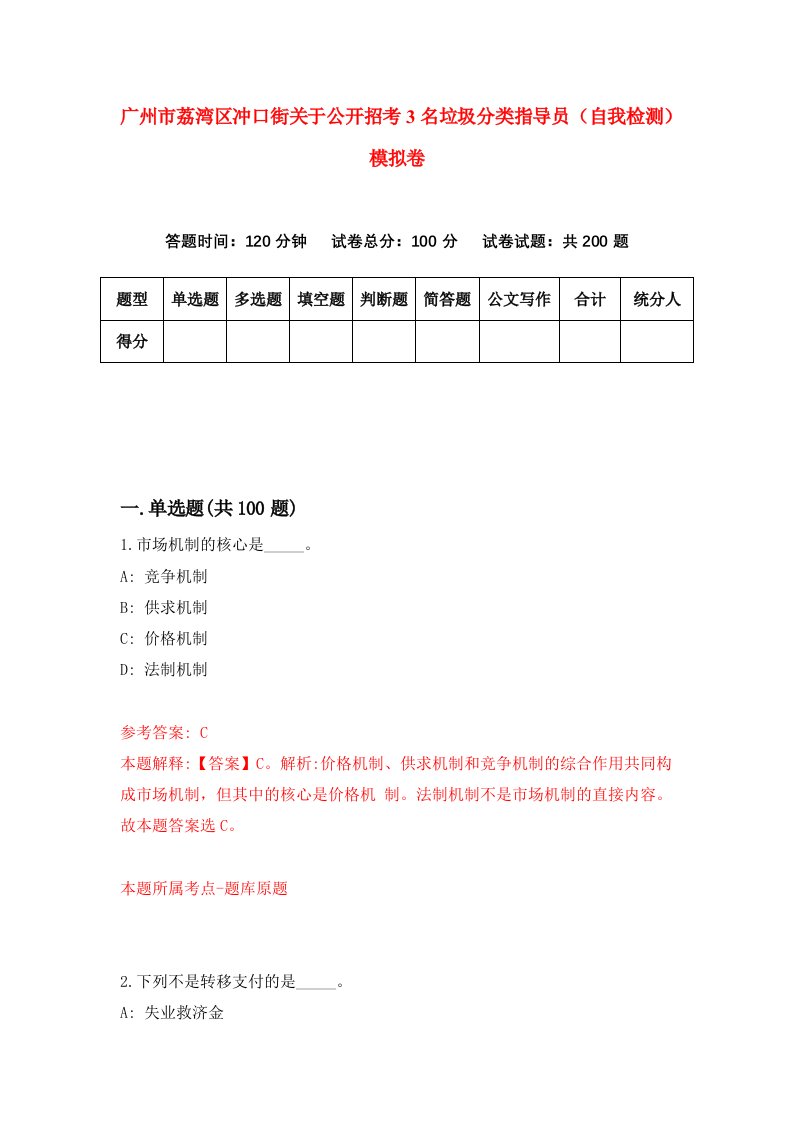 广州市荔湾区冲口街关于公开招考3名垃圾分类指导员（自我检测）模拟卷

答题时间：120分钟　试卷总分：100分　试卷试题：共200题

| 题型 | 单选题 | 多选题 | 填空题 | 判断题 | 简答题 | 公文写作 | 合计 | 统分人 |
|---|---|---|---|---|---|---|---|---|
| 得分 | | | | | | | | |

一.单选题(共100题)

1.市场机制的核心是_____。

A: 竞争机制

B: 供求机制

C: 价格机制

D: 法制机制

参考答案: C

本题解释:【答案】C。解析:价格机制、供求机制和竞争机制的综合作用共同构成市场机制，但其中的核心是价格机 制。法制机制不是市场机制的直接内容。故本题答案选C。

本题所属考点-题库原题

2.下列不是转移支付的是_____。

A: 失业救济金